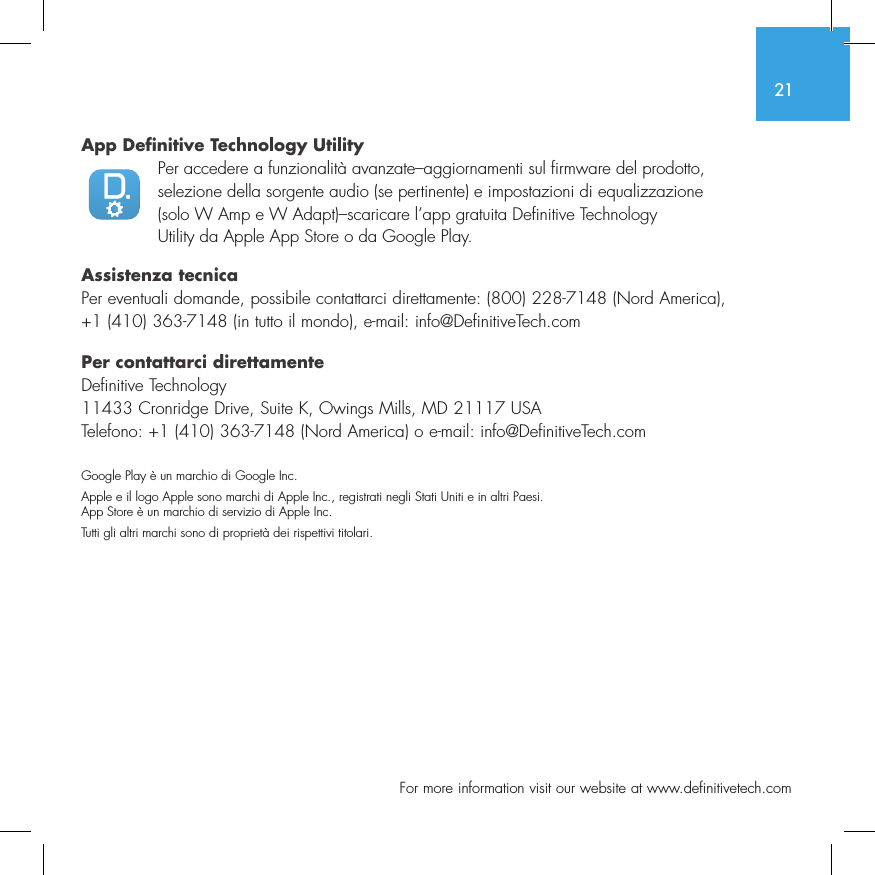 21

App Definitive Technology Utility

D.

Per accedere a funzionalità avanzate–aggiornamenti sul firmware del prodotto, selezione della sorgente audio (se pertinente) e impostazioni di equalizzazione (solo W Amp e W Adapt)–scaricare l'app gratuita Definitive Technology Utility da Apple App Store o da Google Play.

Assistenza tecnica
Per eventuali domande, possibile contattarci direttamente: (800) 228-7148 (Nord America), +1 (410) 363-7148 (in tutto il mondo), e-mail: info@DefinitiveTech.com

Per contattarci direttamente
Definitive Technology
11433 Cronridge Drive, Suite K, Owings Mills, MD 21117 USA
Telefono: +1 (410) 363-7148 (Nord America) o e-mail: info@DefinitiveTech.com

Google Play è un marchio di Google Inc.

Apple e il logo Apple sono marchi di Apple Inc., registrati negli Stati Uniti e in altri Paesi.
App Store è un marchio di servizio di Apple Inc.

Tutti gli altri marchi sono di proprietà dei rispettivi titolari.

For more information visit our website at www.definitivetech.com